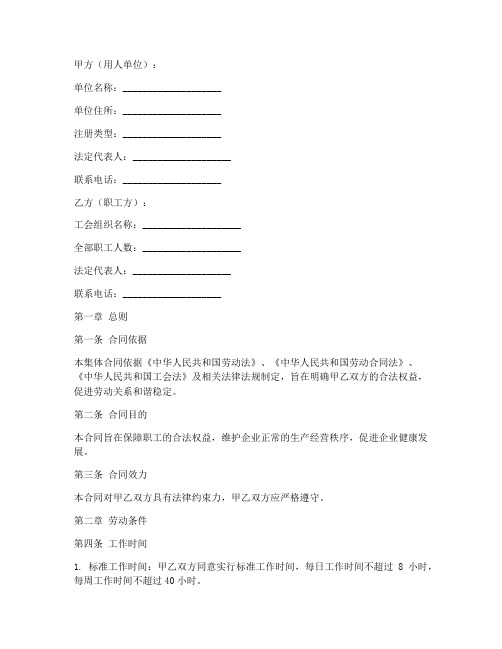 甲方（用人单位）：

单位名称：____________________

单位住所：____________________

注册类型：____________________

法定代表人：____________________

联系电话：____________________

乙方（职工方）：

工会组织名称：____________________

全部职工人数：____________________

法定代表人：____________________

联系电话：____________________

第一章 总则

第一条 合同依据

本集体合同依据《中华人民共和国劳动法》、《中华人民共和国劳动合同法》、《中华人民共和国工会法》及相关法律法规制定，旨在明确甲乙双方的合法权益，促进劳动关系和谐稳定。

第二条 合同目的

本合同旨在保障职工的合法权益，维护企业正常的生产经营秩序，促进企业健康发展。

第三条 合同效力

本合同对甲乙双方具有法律约束力，甲乙双方应严格遵守。

第二章 劳动条件

第四条 工作时间

1. 标准工作时间：甲乙双方同意实行标准工作时间，每日工作时间不超过 8 小时，每周工作时间不超过 40 小时。